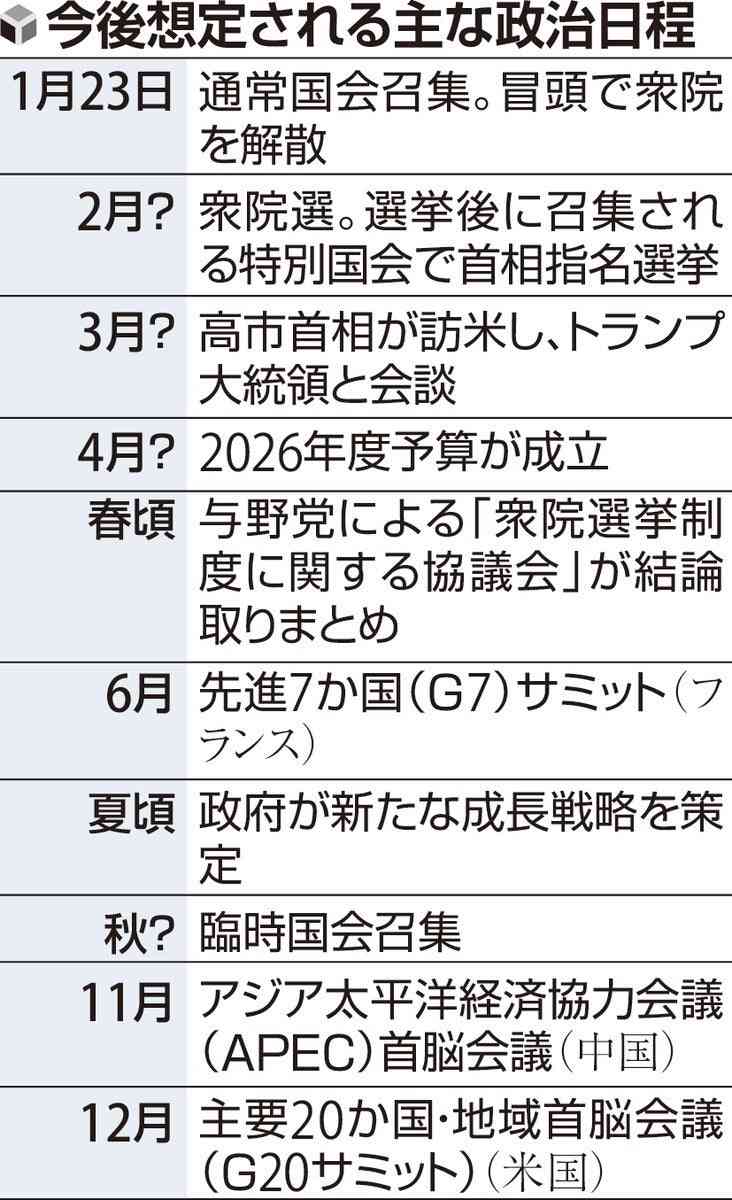 今後想定される主な政治日程

| | |
|---|---|
| 1月23日 | 通常国会召集。冒頭で衆院を解散 |
| 2月? | 衆院選。選挙後に召集される特別国会で首相指名選挙 |
| 3月? | 高市首相が訪米し、トランプ大統領と会談 |
| 4月? | 2026年度予算が成立 |
| 春頃 | 与野党による「衆院選挙制度に関する協議会」が結論取りまとめ |
| 6月 | 先進7か国(G7)サミット(フランス) |
| 夏頃 | 政府が新たな成長戦略を策定 |
| 秋? | 臨時国会召集 |
| 11月 | アジア太平洋経済協力会議(APEC)首脳会議(中国) |
| 12月 | 主要20か国・地域首脳会議(G20サミット)(米国) |